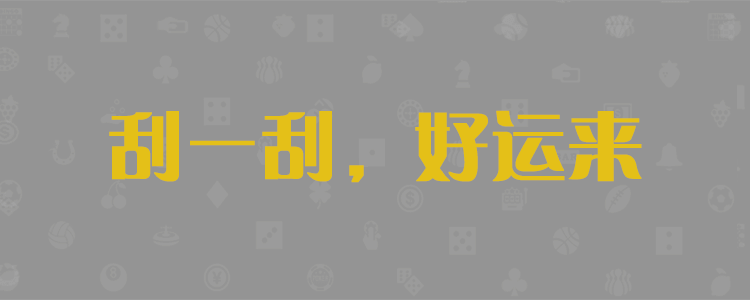 刮一刮，好运来